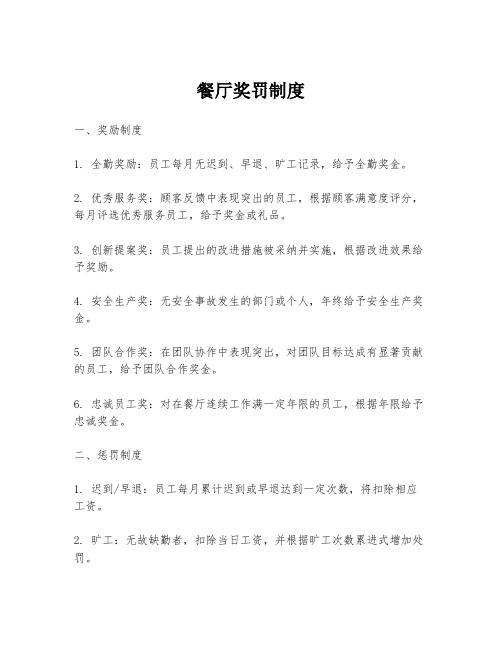 餐厅奖罚制度

一、奖励制度

1. 全勤奖励：员工每月无迟到、早退、旷工记录，给予全勤奖金。

2. 优秀服务奖：顾客反馈中表现突出的员工，根据顾客满意度评分，每月评选优秀服务员工，给予奖金或礼品。

3. 创新提案奖：员工提出的改进措施被采纳并实施，根据改进效果给予奖励。

4. 安全生产奖：无安全事故发生的部门或个人，年终给予安全生产奖金。

5. 团队合作奖：在团队协作中表现突出，对团队目标达成有显著贡献的员工，给予团队合作奖金。

6. 忠诚员工奖：对在餐厅连续工作满一定年限的员工，根据年限给予忠诚奖金。

二、惩罚制度

1. 迟到/早退：员工每月累计迟到或早退达到一定次数，将扣除相应工资。

2. 旷工：无故缺勤者，扣除当日工资，并根据旷工次数累进式增加处罚。